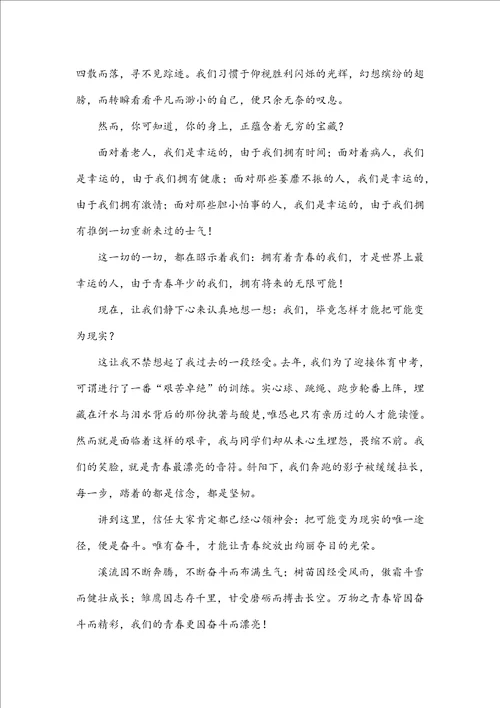 四散而落，寻不见踪迹。我们习惯于仰视胜利闪烁的光辉，幻想缤纷的翅膀，而转瞬看看平凡而渺小的自己，便只余无奈的叹息。

然而，你可知道，你的身上，正蕴含着无穷的宝藏？

面对着老人，我们是幸运的，由于我们拥有时间；面对着病人，我们是幸运的，由于我们拥有健康；面对那些萎靡不振的人，我们是幸运的，由于我们拥有激情；面对那些胆小怕事的人，我们是幸运的，由于我们拥有推倒一切重新来过的士气！

这一切的一切，都在昭示着我们：拥有着青春的我们，才是世界上最幸运的人，由于青春年少的我们，拥有将来的无限可能！

现在，让我们静下心来认真地想一想：我们，毕竟怎样才能把可能变为现实？

这让我不禁想起了我过去的一段经受。去年，我们为了迎接体育中考，可谓进行了一番“艰苦卓绝”的训练。实心球、跳绳、跑步轮番上阵，埋藏在汗水与泪水背后的那份执著与酸楚，唯恐也只有亲历过的人才能读懂。然而就是面临着这样的艰辛，我与同学们却从未心生埋怨，畏缩不前。我们的笑脸，就是青春最漂亮的音符。斜阳下，我们奔跑的影子被缓缓拉长，每一步，踏着的都是信念，都是坚韧。

讲到这里，信任大家肯定都已经心领神会：把可能变为现实的唯一途径，便是奋斗。唯有奋斗，才能让青春绽放出绚丽夺目的光荣。

溪流因不断奔腾，不断奋斗而布满生气；树苗因经受风雨，傲霜斗雪而健壮成长；雏鹰因志存千里，甘受磨砺而搏击长空。万物之青春皆因奋斗而精彩，我们的青春更因奋斗而漂亮！